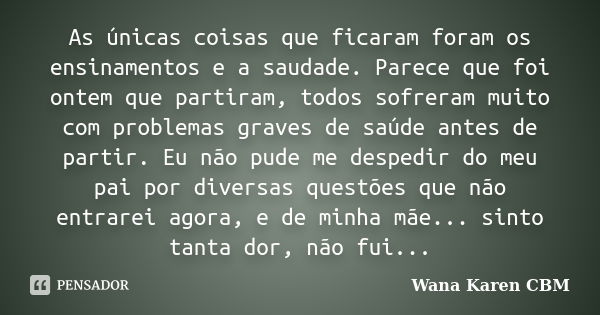 As únicas coisas que ficaram foram os ensinamentos e a saudade. Parece que foi ontem que partiram, todos sofreram muito com problemas graves de saúde antes de partir. Eu não pude me despedir do meu pai por diversas questões que não entrarei agora, e de minha mãe... sinto tanta dor, não fui...

PENSADOR

Wana Karen CBM